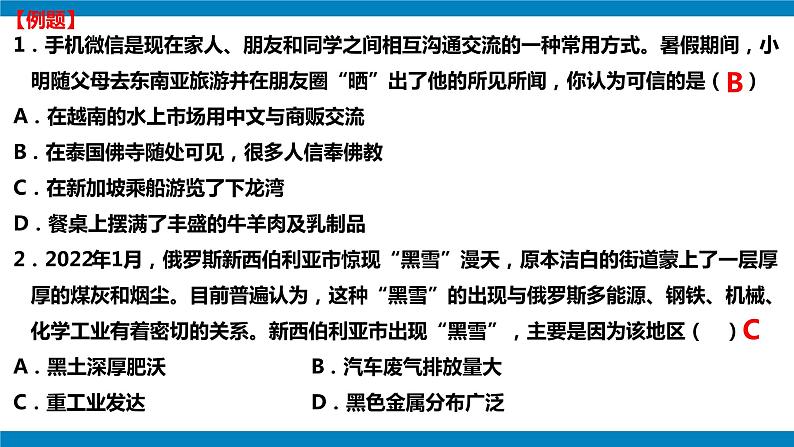 【例题】

1．手机微信是现在家人、朋友和同学之间相互沟通交流的一种常用方式。暑假期间，小明随父母去东南亚旅游并在朋友圈“晒”出了他的所见所闻，你认为可信的是（ B ）

A．在越南的水上市场用中文与商贩交流

B．在泰国佛寺随处可见，很多人信奉佛教

C．在新加坡乘船游览了下龙湾

D．餐桌上摆满了丰盛的牛羊肉及乳制品

2．2022年1月，俄罗斯新西伯利亚市惊现“黑雪”漫天，原本洁白的街道蒙上了一层厚厚的煤灰和烟尘。目前普遍认为，这种“黑雪”的出现与俄罗斯多能源、钢铁、机械、化学工业有着密切的关系。新西伯利亚市出现“黑雪”，主要是因为该地区（ ）C

A．黑土深厚肥沃

B．汽车废气排放量大

C．重工业发达

D．黑色金属分布广泛